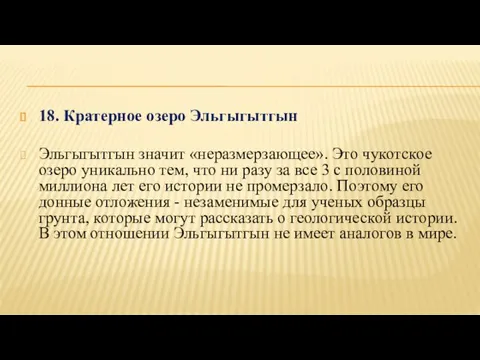 18. Кратерное озеро Эльгыгытгын

Эльгыгытгын значит «неразмерзающее». Это чукотское озеро уникально тем, что ни разу за все 3 с половиной миллиона лет его истории не промерзало. Поэтому его донные отложения - незаменимые для ученых образцы грунта, которые могут рассказать о геологической истории. В этом отношении Эльгыгытгын не имеет аналогов в мире.